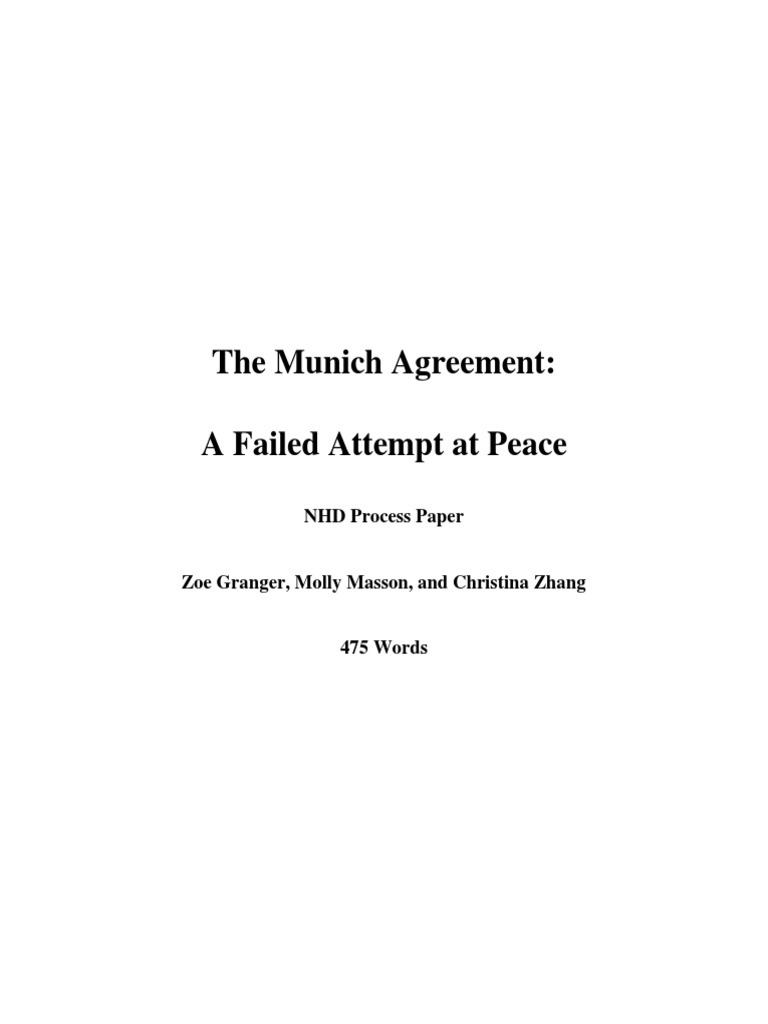 The Munich Agreement:

A Failed Attempt at Peace

NHD Process Paper

Zoe Granger, Molly Masson, and Christina Zhang

475 Words